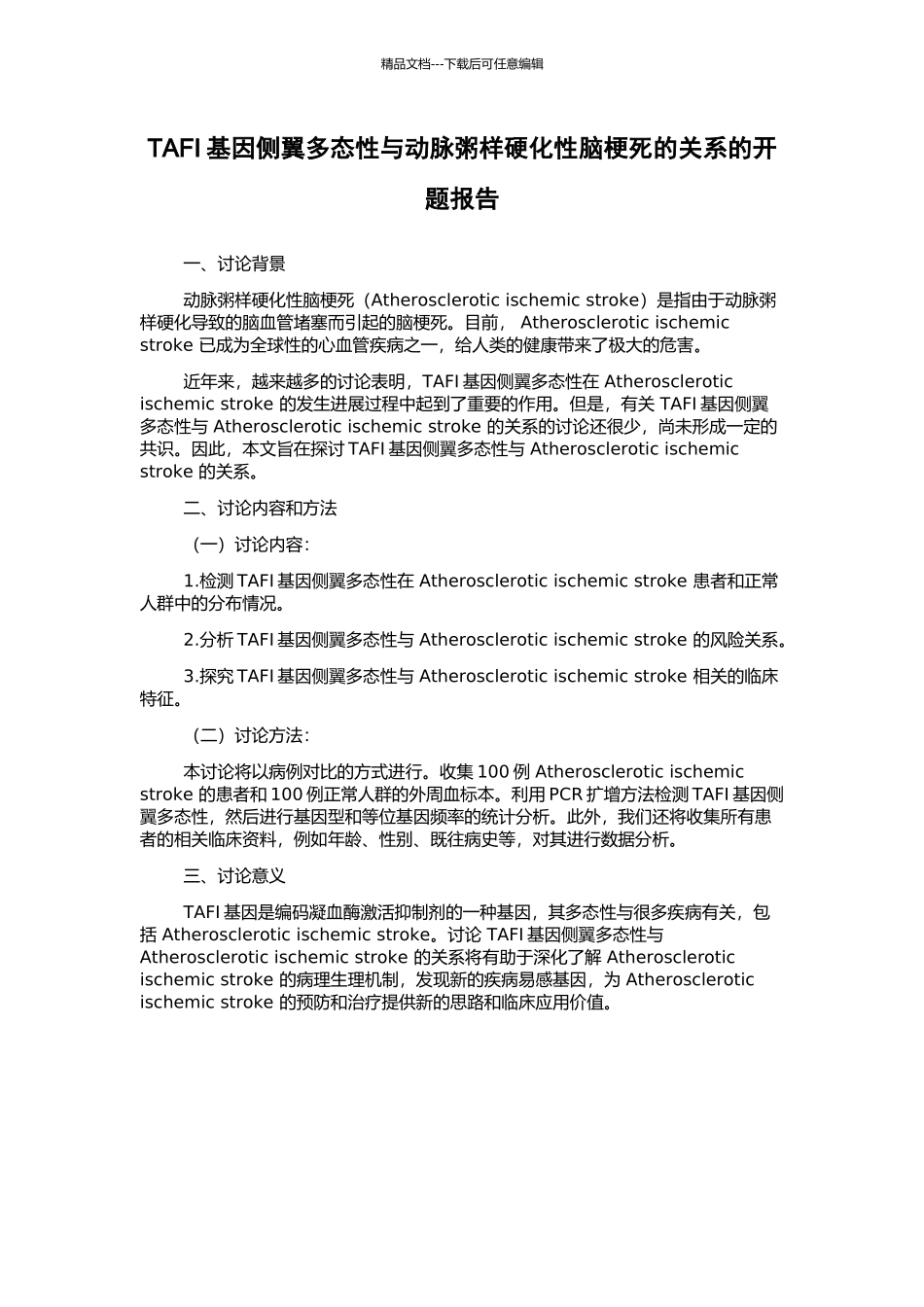 精品文档---下载后可任意编辑

TAFI 基因侧翼多态性与动脉粥样硬化性脑梗死的关系的开题报告

一、讨论背景

动脉粥样硬化性脑梗死（Atherosclerotic ischemic stroke）是指由于动脉粥样硬化导致的脑血管堵塞而引起的脑梗死。目前， Atherosclerotic ischemic stroke 已成为全球性的心血管疾病之一，给人类的健康带来了极大的危害。

近年来，越来越多的讨论表明，TAFI 基因侧翼多态性在 Atherosclerotic ischemic stroke 的发生进展过程中起到了重要的作用。但是，有关 TAFI 基因侧翼多态性与 Atherosclerotic ischemic stroke 的关系的讨论还很少，尚未形成一定的共识。因此，本文旨在探讨 TAFI 基因侧翼多态性与 Atherosclerotic ischemic stroke 的关系。

二、讨论内容和方法

（一）讨论内容：

1.检测 TAFI 基因侧翼多态性在 Atherosclerotic ischemic stroke 患者和正常人群中的分布情况。

2.分析 TAFI 基因侧翼多态性与 Atherosclerotic ischemic stroke 的风险关系。

3.探究 TAFI 基因侧翼多态性与 Atherosclerotic ischemic stroke 相关的临床特征。

（二）讨论方法：

本讨论将以病例对比的方式进行。收集 100 例 Atherosclerotic ischemic stroke 的患者和 100 例正常人群的外周血标本。利用 PCR 扩增方法检测 TAFI 基因侧翼多态性，然后进行基因型和等位基因频率的统计分析。此外，我们还将收集所有患者的相关临床资料，例如年龄、性别、既往病史等，对其进行数据分析。

三、讨论意义

TAFI 基因是编码凝血酶激活抑制剂的一种基因，其多态性与很多疾病有关，包括 Atherosclerotic ischemic stroke。讨论 TAFI 基因侧翼多态性与 Atherosclerotic ischemic stroke 的关系将有助于深化了解 Atherosclerotic ischemic stroke 的病理生理机制，发现新的疾病易感基因，为 Atherosclerotic ischemic stroke 的预防和治疗提供新的思路和临床应用价值。